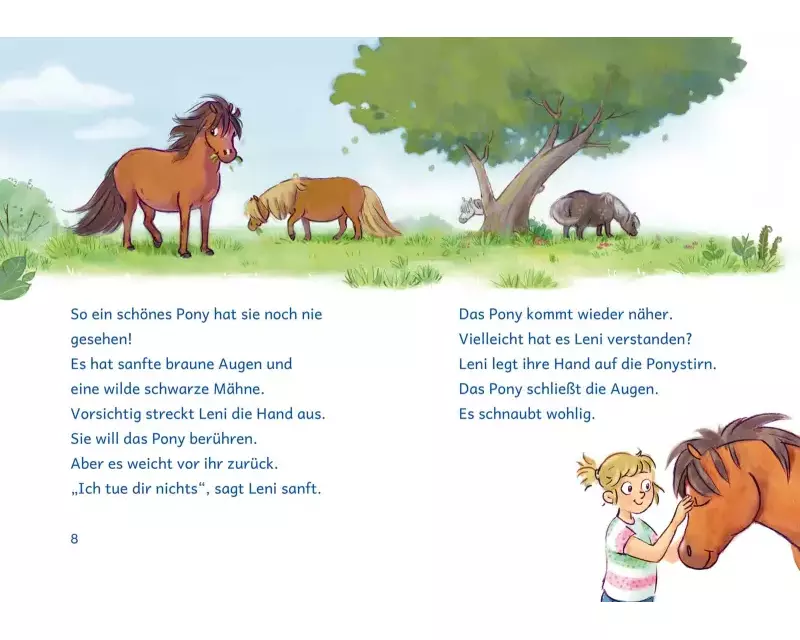 So ein schönes Pony hat sie noch nie gesehen!
Es hat sanfte braune Augen und eine wilde schwarze Mähne.
Vorsichtig streckt Leni die Hand aus.
Sie will das Pony berühren.
Aber es weicht vor ihr zurück.
„Ich tue dir nichts“, sagt Leni sanft.

8

Das Pony kommt wieder näher.
Vielleicht hat es Leni verstanden?
Leni legt ihre Hand auf die Ponystirn.
Das Pony schließt die Augen.
Es schnaubt wohlig.